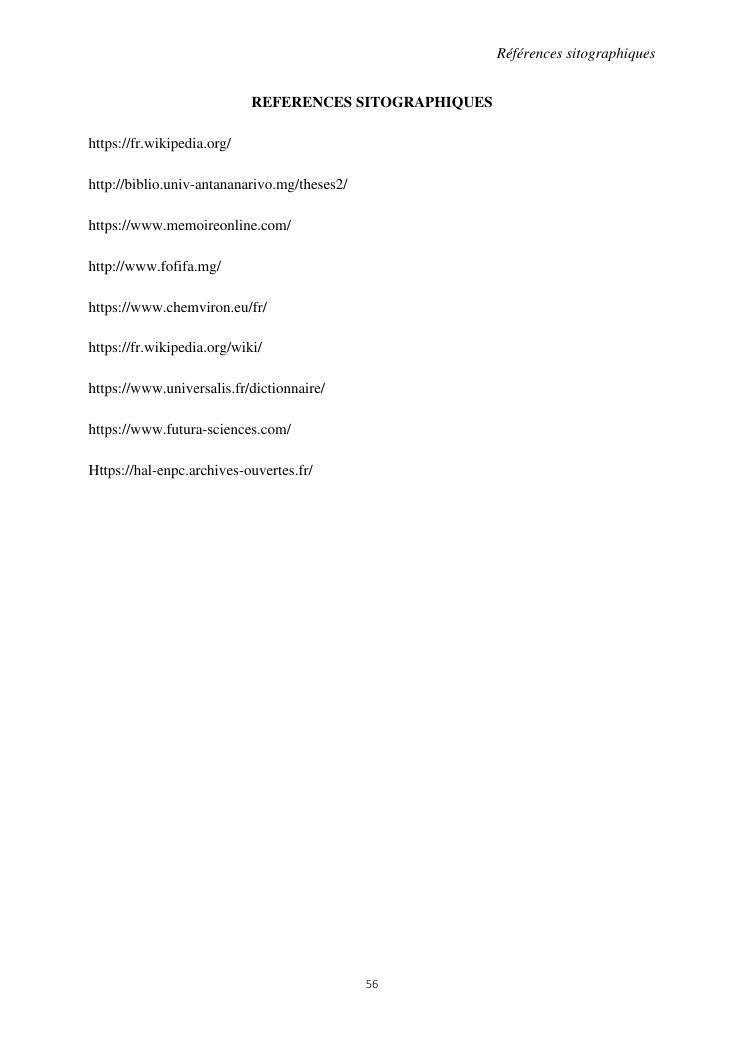 Références sitographiques

REFERENCES SITOGRAPHIQUES

https://fr.wikipedia.org/

http://biblio.univ-antananarivo.mg/theses2/

https://www.memoireonline.com/

http://www.fofifa.mg/

https://www.chemviron.eu/fr/

https://fr.wikipedia.org/wiki/

https://www.universalis.fr/dictionnaire/

https://www.futura-sciences.com/

Https://hal-enpc.archives-ouvertes.fr/

56